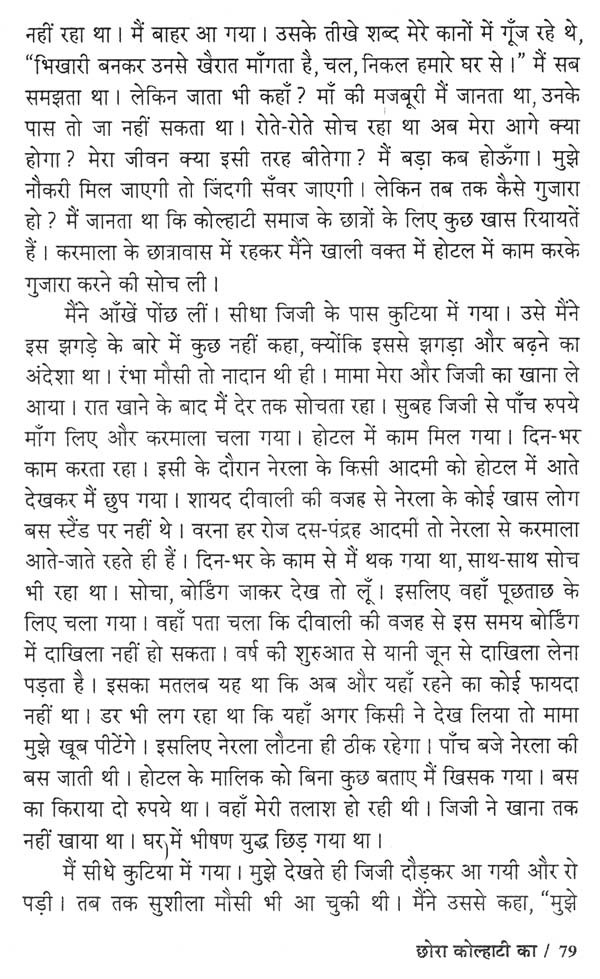 नहीं रहा था। मैं बाहर आ गया। उसके तीखे शब्द मेरे कानों में गूँज रहे थे, "भिखारी बनकर उनसे खैरात माँगता है, चल, निकल हमारे घर से।" मैं सब समझता था। लेकिन जाता भी कहाँ? माँ की मजबूरी मैं जानता था, उनके पास तो जा नहीं सकता था। रोते-रोते सोच रहा था अब मेरा आगे क्या होगा? मेरा जीवन क्या इसी तरह बीतेगा? मैं बड़ा कब होऊँगा। मुझे नौकरी मिल जाएगी तो जिंदगी सँवर जाएगी। लेकिन तब तक कैसे गुजारा हो? मैं जानता था कि कोल्हाटी समाज के छात्रों के लिए कुछ खास रियायतें हैं। करमाला के छात्रावास में रहकर मैंने खाली वक्त में होटल में काम करके गुजारा करने की सोच ली।

मैंने आँखें पोंछ लीं। सीधा जिजी के पास कुटिया में गया। उसे मैंने इस झगड़े के बारे में कुछ नहीं कहा, क्योंकि इससे झगड़ा और बढ़ने का अंदेशा था। रंभा मौसी तो नादान थी ही। मामा मेरा और जिजी का खाना ले आया। रात खाने के बाद मैं देर तक सोचता रहा। सुबह जिजी से पाँच रुपये माँग लिए और करमाला चला गया। होटल में काम मिल गया। दिन-भर काम करता रहा। इसी के दौरान नेरला के किसी आदमी को होटल में आते देखकर मैं छुप गया। शायद दीवाली की वजह से नेरला के कोई खास लोग बस स्टैंड पर नहीं थे। वरना हर रोज दस-पंद्रह आदमी तो नेरला से करमाला आते-जाते रहते ही हैं। दिन-भर के काम से मैं थक गया था, साथ-साथ सोच भी रहा था। सोचा, बोर्डिंग जाकर देख तो लूँ। इसलिए वहाँ पूछताछ के लिए चला गया। वहाँ पता चला कि दीवाली की वजह से इस समय बोर्डिंग में दाखिला नहीं हो सकता। वर्ष की शुरुआत से यानी जून से दाखिला लेना पड़ता है। इसका मतलब यह था कि अब और यहाँ रहने का कोई फायदा नहीं था। डर भी लग रहा था कि यहाँ अगर किसी ने देख लिया तो मामा मुझे खूब पीटेंगे। इसलिए नेरला लौटना ही ठीक रहेगा। पाँच बजे नेरला की बस जाती थी। होटल के मालिक को बिना कुछ बताए मैं खिसक गया। बस का किराया दो रुपये था। वहाँ मेरी तलाश हो रही थी। जिजी ने खाना तक नहीं खाया था। घर में भीषण युद्ध छिड़ गया था।

मैं सीधे कुटिया में गया। मुझे देखते ही जिजी दौड़कर आ गयी और रो पड़ी। तब तक सुशीला मौसी भी आ चुकी थी। मैंने उससे कहा, "मुझे

छोरा कोल्हाटी का / 79